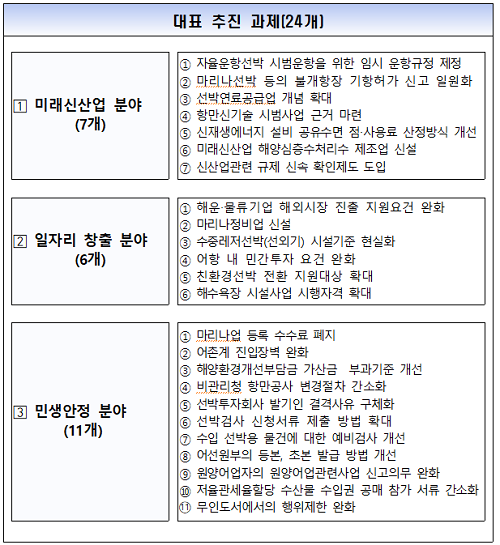 대표 추진 과제(24개)

1 미래신산업 분야 (7개)

① 자율운항선박 시범운항을 위한 임시 운항규정 제정
② 마리나선박 등의 불개항장 기항허가 신고 일원화
③ 선박연료공급업 개념 확대
④ 항만신기술 시범사업 근거 마련
⑤ 신재생에너지 설비 공유수면 점·사용료 산정방식 개선
⑥ 미래신산업 해양심층수처리수 제조업 신설
⑦ 신산업관련 규제 신속 확인제도 도입

2 일자리 창출 분야 (6개)

① 해운·물류기업 해외시장 진출 지원요건 완화
② 마리나정비업 신설
③ 수중레저선박(선외기) 시설기준 현실화
④ 어항 내 민간투자 요건 완화
⑤ 친환경선박 전환 지원대상 확대
⑥ 해수욕장 시설사업 시행자격 확대

3 민생안정 분야 (11개)

① 마리나업 등록 수수료 폐지
② 어촌계 진입장벽 완화
③ 해양환경개선부담금 가산금 부과기준 개선
④ 비관리청 항만공사 변경절차 간소화
⑤ 선박투자회사 발기인 결격사유 구체화
⑥ 선박검사 신청서류 제출 방법 확대
⑦ 수입 선박용 물건에 대한 예비검사 개선
⑧ 어선원부의 등본, 초본 발급 방법 개선
⑨ 원양어업자의 원양어업관련사업 신고의무 완화
⑩ 저율관세율할당 수산물 수입권 공매 참가 서류 간소화
⑪ 무인도서에서의 행위제한 완화